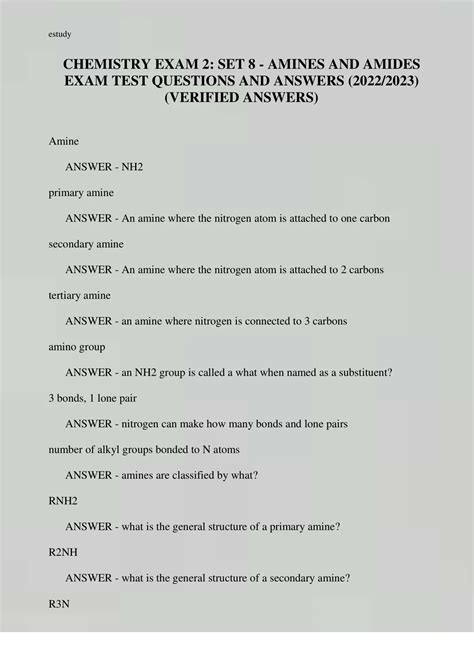 estudy

CHEMISTRY EXAM 2: SET 8 - AMINES AND AMIDES EXAM TEST QUESTIONS AND ANSWERS (2022/2023) (VERIFIED ANSWERS)

Amine

ANSWER - NH2

primary amine

ANSWER - An amine where the nitrogen atom is attached to one carbon

secondary amine

ANSWER - An amine where the nitrogen atom is attached to 2 carbons

tertiary amine

ANSWER - an amine where nitrogen is connected to 3 carbons

amino group

ANSWER - an NH2 group is called a what when named as a substituent?

3 bonds, 1 lone pair

ANSWER - nitrogen can make how many bonds and lone pairs

number of alkyl groups bonded to N atoms

ANSWER - amines are classified by what?

RNH2

ANSWER - what is the general structure of a primary amine?

R2NH

ANSWER - what is the general structure of a secondary amine?

R3N